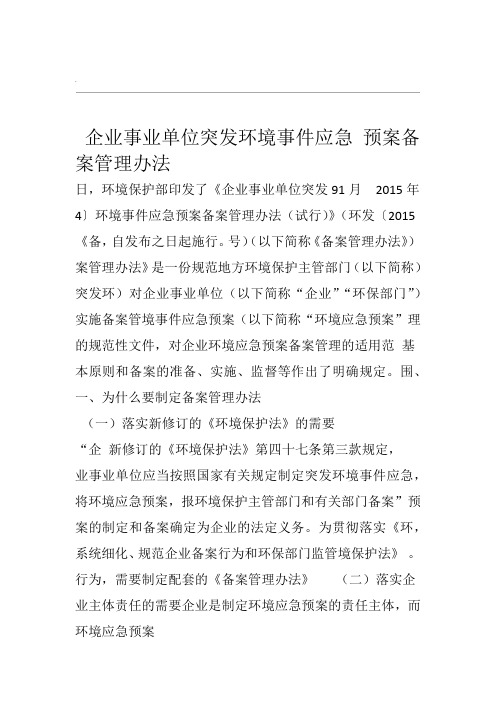 企业事业单位突发环境事件应急 预案备案管理办法

日，环境保护部印发了《企业事业单位突发 91 月 2015 年 4〕环境事件应急预案备案管理办法（试行）》（环发〔2015《备，自发布之日起施行。号）（以下简称《备案管理办法》）案管理办法》是一份规范地方环境保护主管部门（以下简称）突发环）对企业事业单位（以下简称“企业”“环保部门”）实施备案管境事件应急预案（以下简称“环境应急预案”理的规范性文件，对企业环境应急预案备案管理的适用范 基本原则和备案的准备、实施、监督等作出了明确规定。围、

一、为什么要制定备案管理办法

（一）落实新修订的《环境保护法》的需要

“企 新修订的《环境保护法》第四十七条第三款规定，业事业单位应当按照国家有关规定制定突发环境事件应急，将环境应急预案，报环境保护主管部门和有关部门备案”预案的制定和备案确定为企业的法定义务。为贯彻落实《环，系统细化、规范企业备案行为和环保部门监管境保护法》 。行为，需要制定配套的《备案管理办法》 （二）落实企业主体责任的需要企业是制定环境应急预案的责任主体，而环境应急预案